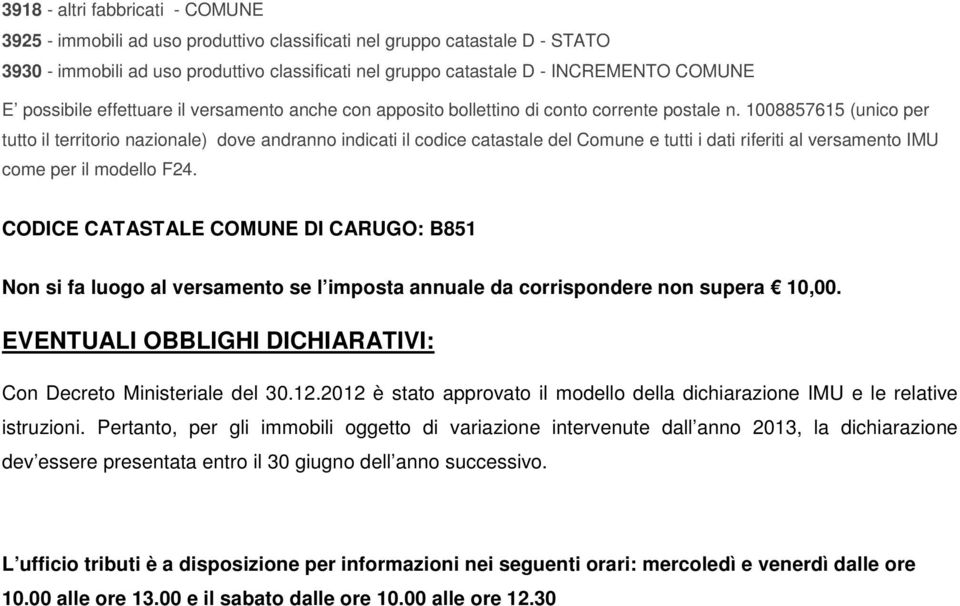 3918 - altri fabbricati - COMUNE

3925 - immobili ad uso produttivo classificati nel gruppo catastale D - STATO

3930 - immobili ad uso produttivo classificati nel gruppo catastale D - INCREMENTO COMUNE

E' possibile effettuare il versamento anche con apposito bollettino di conto corrente postale n. 1008857615 (unico per tutto il territorio nazionale) dove andranno indicati il codice catastale del Comune e tutti i dati riferiti al versamento IMU come per il modello F24.

CODICE CATASTALE COMUNE DI CARUGO: B851

Non si fa luogo al versamento se l'imposta annuale da corrispondere non supera € 10,00.

EVENTUALI OBBLIGHI DICHIARATIVI:

Con Decreto Ministeriale del 30.12.2012 è stato approvato il modello della dichiarazione IMU e le relative istruzioni. Pertanto, per gli immobili oggetto di variazione intervenute dall'anno 2013, la dichiarazione dev'essere presentata entro il 30 giugno dell'anno successivo.

L'ufficio tributi è a disposizione per informazioni nei seguenti orari: mercoledì e venerdì dalle ore 10.00 alle ore 13.00 e il sabato dalle ore 10.00 alle ore 12.30